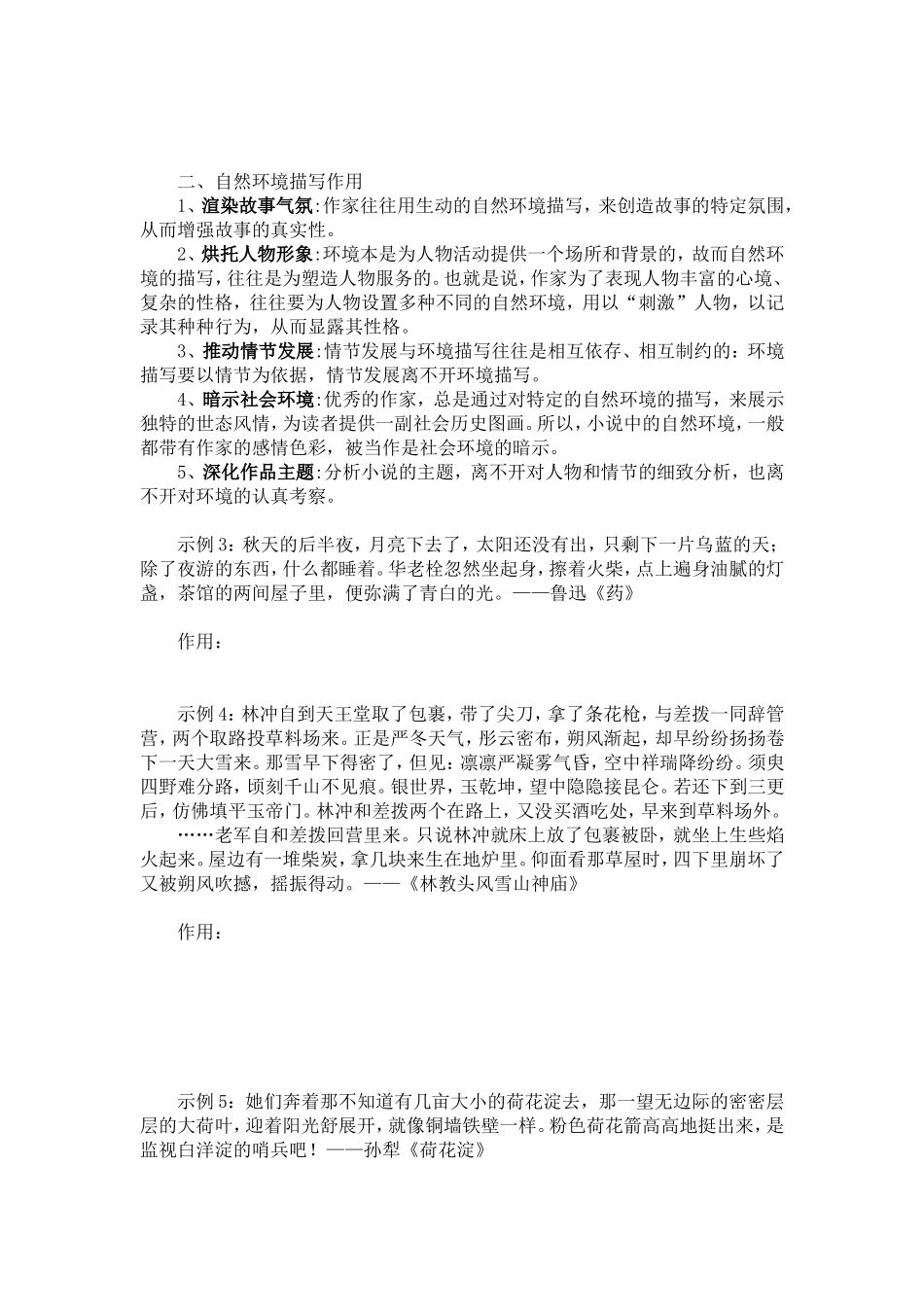 二、自然环境描写作用

1、渲染故事气氛:作家往往用生动的自然环境描写，来创造故事的特定氛围，从而增强故事的真实性。

2、烘托人物形象:环境本是为人物活动提供一个场所和背景的，故而自然环境的描写，往往是为塑造人物服务的。也就是说，作家为了表现人物丰富的心境、复杂的性格，往往要为人物设置多种不同的自然环境，用以“刺激”人物，以记录其种种行为，从而显露其性格。

3、推动情节发展:情节发展与环境描写往往是相互依存、相互制约的：环境描写要以情节为依据，情节发展离不开环境描写。

4、暗示社会环境:优秀的作家，总是通过对特定的自然环境的描写，来展示独特的世态风情，为读者提供一副社会历史图画。所以，小说中的自然环境，一般都带有作家的感情色彩，被当作是社会环境的暗示。

5、深化作品主题:分析小说的主题，离不开对人物和情节的细致分析，也离不开对环境的认真考察。

示例 3：秋天的后半夜，月亮下去了，太阳还没有出，只剩下一片乌蓝的天；除了夜游的东西，什么都睡着。华老栓忽然坐起身，擦着火柴，点上遍身油腻的灯盏，茶馆的两间屋子里，便弥满了青白的光。——鲁迅《药》

作用：

示例 4：林冲自到天王堂取了包裹，带了尖刀，拿了条花枪，与差拨一同辞管营，两个取路投草料场来。正是严冬天气，彤云密布，朔风渐起，却早纷纷扬扬卷下一天大雪来。那雪早下得密了，但见：凛凛严凝雾气昏，空中祥瑞降纷纷。须臾四野难分路，顷刻千山不见痕。银世界，玉乾坤，望中隐隐接昆仑。若还下到三更后，仿佛填平玉帝门。林冲和差拨两个在路上，又没买酒吃处，早来到草料场外。

……老军自和差拨回营里来。只说林冲就床上放了包裹被卧，就坐上生些焰火起来。屋边有一堆柴炭，拿几块来生在地炉里。仰面看那草屋时，四下里崩坏了又被朔风吹撼，摇振得动。——《林教头风雪山神庙》

作用：

示例 5：她们奔着那不知道有几亩大小的荷花淀去，那一望无边际的密密层层的大荷叶，迎着阳光舒展开，就像铜墙铁壁一样。粉色荷花箭高高地挺出来，是监视白洋淀的哨兵吧！——孙犁《荷花淀》